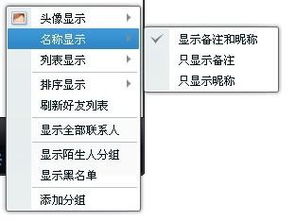 头像显示
名称显示
列表显示
排序显示
刷新好友列表
显示全部联系人
显示陌生人分组
显示黑名单
添加分组

显示备注和昵称
只显示备注
只显示昵称